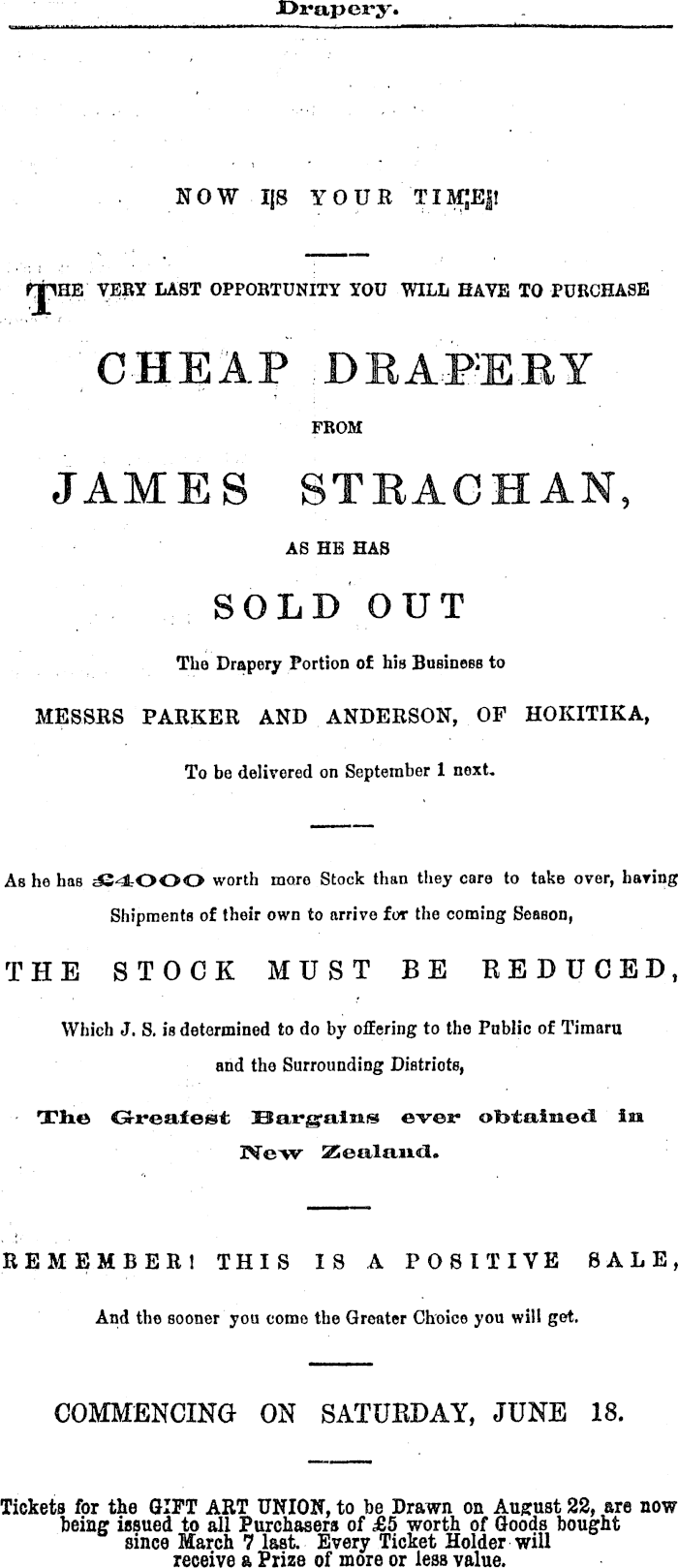 Drapery.

NOW IS YOUR TIME!

THE VERY LAST OPPORTUNITY YOU WILL HAVE TO PURCHASE

CHEAP DRAPERY

FROM

JAMES STRACHAN,

AS HE HAS

SOLD OUT

The Drapery Portion of his Business to

MESSRS PARKER AND ANDERSON, OF HOKITIKA,

To be delivered on September 1 next.

As he has £4000 worth more Stock than they care to take over, having Shipments of their own to arrive for the coming Season,

THE STOCK MUST BE REDUCED,

Which J. S. is determined to do by offering to the Public of Timaru and the Surrounding Districts,

The Greatest Bargains ever obtained in New Zealand.

REMEMBER! THIS IS A POSITIVE SALE,

And the sooner you come the Greater Choice you will get.

COMMENCING ON SATURDAY, JUNE 18.

Tickets for the GIFT ART UNION, to be Drawn on August 22, are now being issued to all Purchasers of £5 worth of Goods bought since March 7 last. Every Ticket Holder will receive a Prize of more or less value.